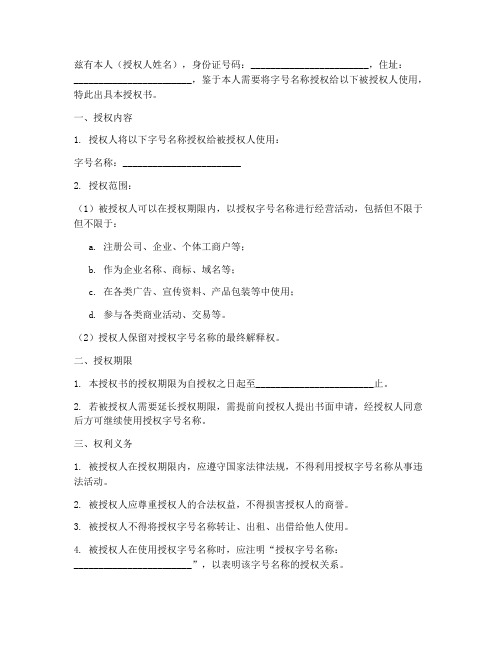 兹有本人（授权人姓名），身份证号码：________________________，住址：________________________，鉴于本人需要将字号名称授权给以下被授权人使用，特此出具本授权书。

一、授权内容

1. 授权人将以下字号名称授权给被授权人使用：

字号名称：________________________

2. 授权范围：

（1）被授权人可以在授权期限内，以授权字号名称进行经营活动，包括但不限于但不限于：

a. 注册公司、企业、个体工商户等；

b. 作为企业名称、商标、域名等；

c. 在各类广告、宣传资料、产品包装等中使用；

d. 参与各类商业活动、交易等。

（2）授权人保留对授权字号名称的最终解释权。

二、授权期限

1. 本授权书的授权期限为自授权之日起至________________________止。

2. 若被授权人需要延长授权期限，需提前向授权人提出书面申请，经授权人同意后方可继续使用授权字号名称。

三、权利义务

1. 被授权人在授权期限内，应遵守国家法律法规，不得利用授权字号名称从事违法活动。

2. 被授权人应尊重授权人的合法权益，不得损害授权人的商誉。

3. 被授权人不得将授权字号名称转让、出租、出借给他人使用。

4. 被授权人在使用授权字号名称时，应注明“授权字号名称：________________________”，以表明该字号名称的授权关系。